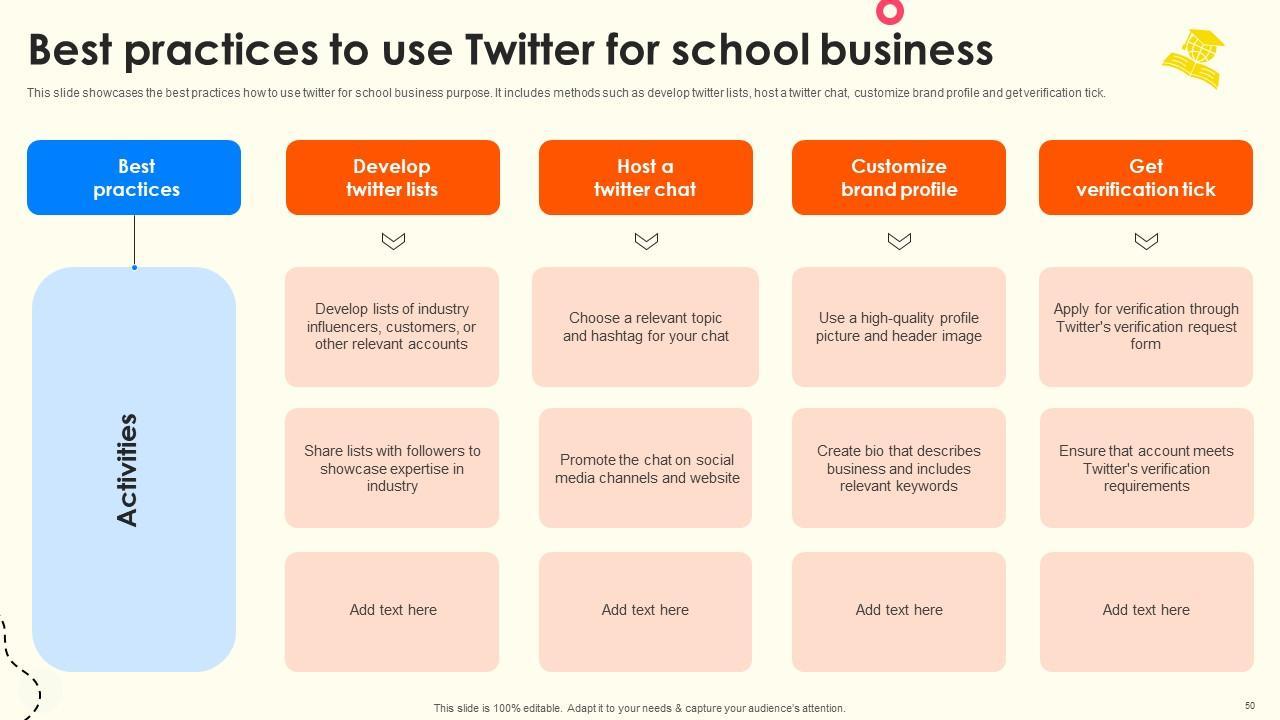 Best practices to use Twitter for school business

This slide showcases the best practices how to use twitter for school business purpose. It includes methods such as develop twitter lists, host a twitter chat, customize brand profile and get verification tick.

| Best practices | Develop twitter lists | Host a twitter chat | Customize brand profile | Get verification tick |
|---|---|---|---|---|
| Activities | Develop lists of industry influencers, customers, or other relevant accounts | Choose a relevant topic and hashtag for your chat | Use a high-quality profile picture and header image | Apply for verification through Twitter's verification request form |
| | Share lists with followers to showcase expertise in industry | Promote the chat on social media channels and website | Create bio that describes business and includes relevant keywords | Ensure that account meets Twitter's verification requirements |
| | Add text here | Add text here | Add text here | Add text here |

This slide is 100% editable. Adapt it to your needs & capture your audience's attention.

50